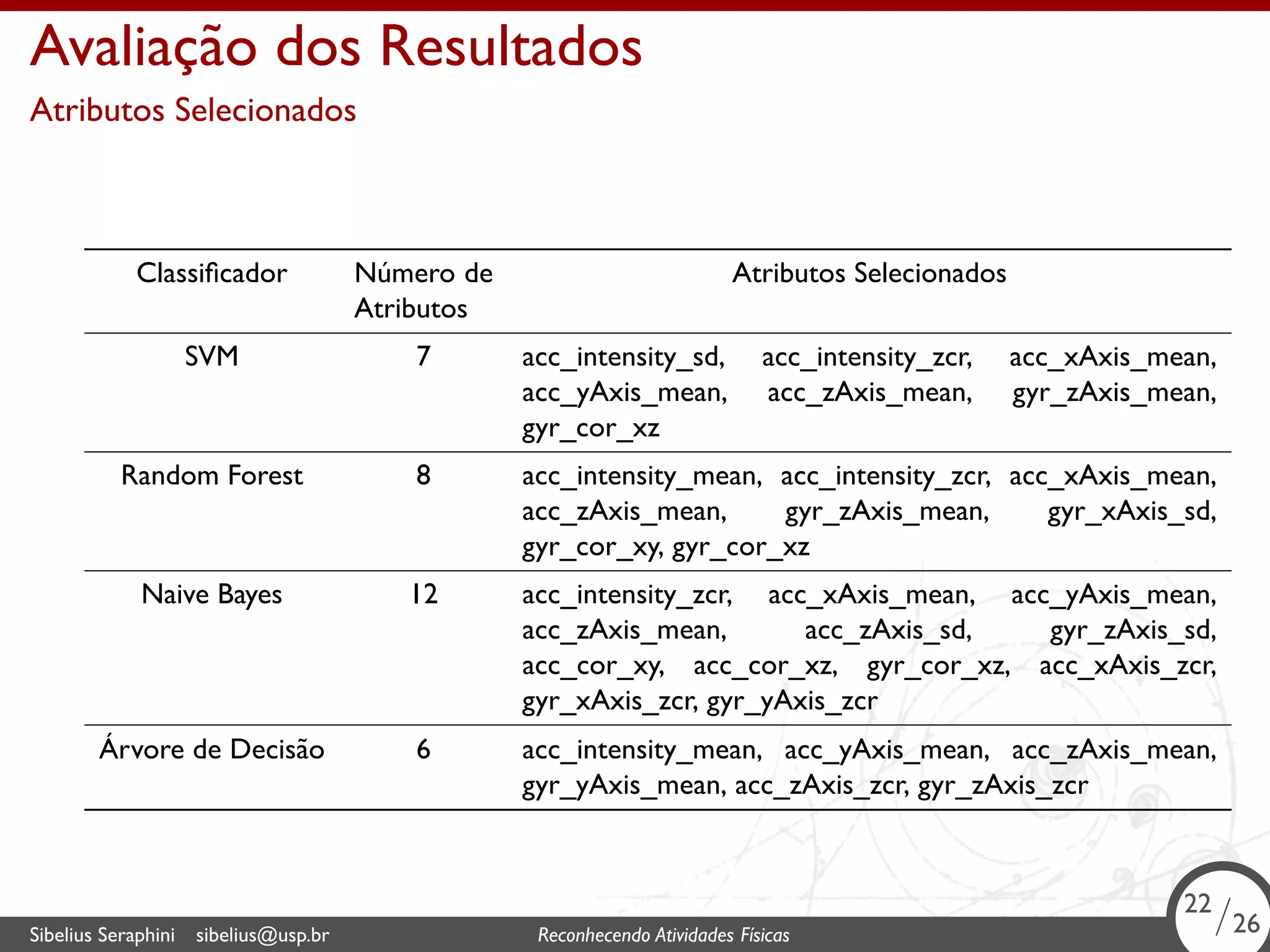 Avaliação dos Resultados
Atributos Selecionados

| Classificador | Número de Atributos | Atributos Selecionados |
|---|---|---|
| SVM | 7 | acc_intensity_sd, acc_intensity_zcr, acc_xAxis_mean, acc_yAxis_mean, acc_zAxis_mean, gyr_zAxis_mean, gyr_cor_xz |
| Random Forest | 8 | acc_intensity_mean, acc_intensity_zcr, acc_xAxis_mean, acc_zAxis_mean, gyr_zAxis_mean, gyr_xAxis_sd, gyr_cor_xy, gyr_cor_xz |
| Naive Bayes | 12 | acc_intensity_zcr, acc_xAxis_mean, acc_yAxis_mean, acc_zAxis_mean, acc_zAxis_sd, gyr_zAxis_sd, acc_cor_xy, acc_cor_xz, gyr_cor_xz, acc_xAxis_zcr, gyr_xAxis_zcr, gyr_yAxis_zcr |
| Árvore de Decisão | 6 | acc_intensity_mean, acc_yAxis_mean, acc_zAxis_mean, gyr_yAxis_mean, acc_zAxis_zcr, gyr_zAxis_zcr |

Sibelius Seraphini sibelius@usp.br Reconhecendo Atividades Físicas 22/26